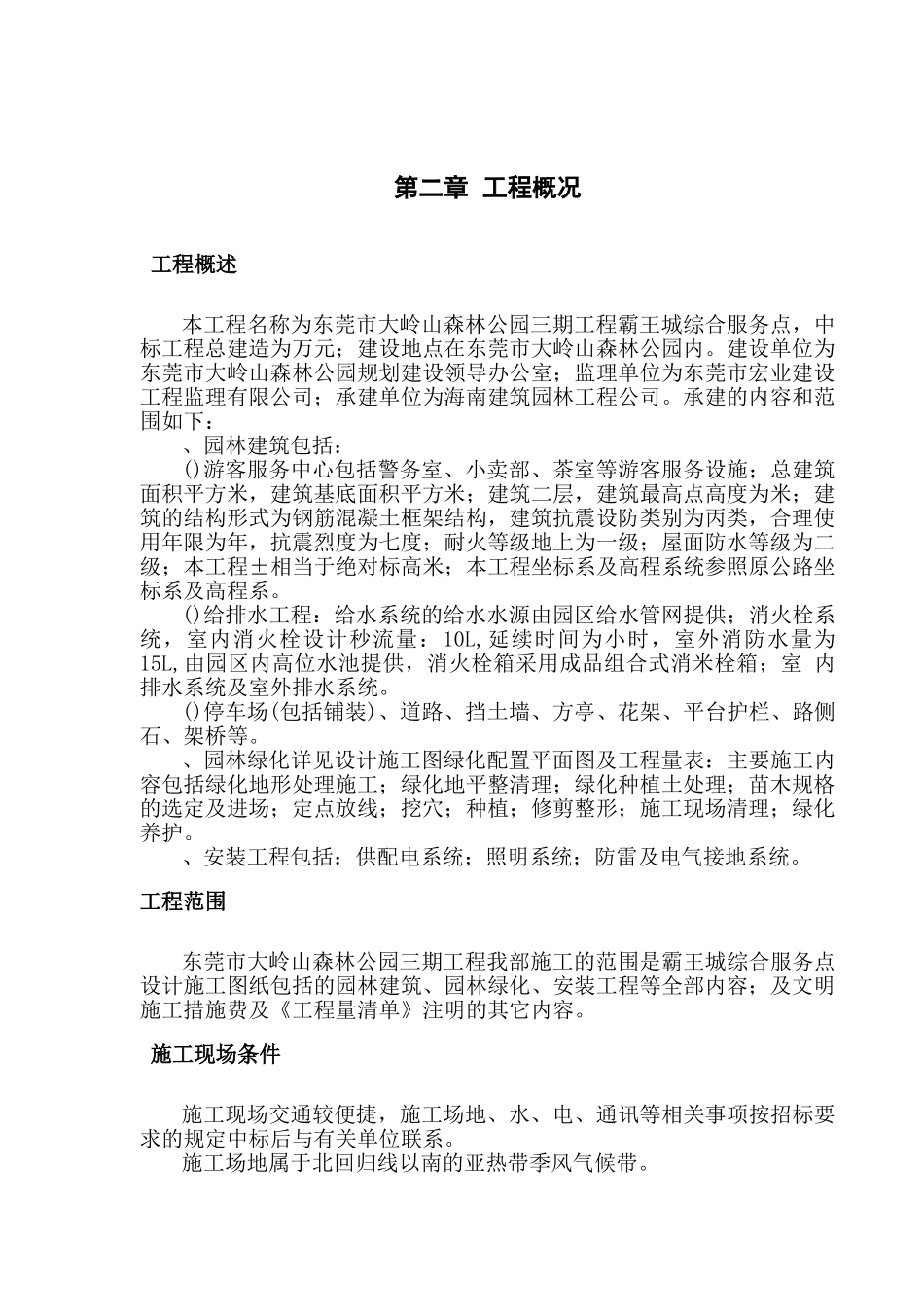 第二章 工程概况

工程概述

本工程名称为东莞市大岭山森林公园三期工程霸王城综合服务点，中标工程总建造为万元；建设地点在东莞市大岭山森林公园内。建设单位为东莞市大岭山森林公园规划建设领导办公室；监理单位为东莞市宏业建设工程监理有限公司；承建单位为海南建筑园林工程公司。承建的内容和范围如下：

、园林建筑包括：

()游客服务中心包括警务室、小卖部、茶室等游客服务设施；总建筑面积平方米，建筑基底面积平方米；建筑二层，建筑最高点高度为米；建筑的结构形式为钢筋混凝土框架结构，建筑抗震设防类别为丙类，合理使用年限为年，抗震烈度为七度；耐火等级地上为一级；屋面防水等级为二级；本工程±相当于绝对标高米；本工程坐标系及高程系统参照原公路坐标系及高程系。

()给排水工程：给水系统的给水水源由园区给水管网提供；消火栓系统，室内消火栓设计秒流量：10L,延续时间为小时，室外消防水量为15L,由园区内高位水池提供，消火栓箱采用成品组合式消米栓箱；室 内排水系统及室外排水系统。

()停车场(包括铺装)、道路、挡土墙、方亭、花架、平台护栏、路侧石、架桥等。

、园林绿化详见设计施工图绿化配置平面图及工程量表：主要施工内容包括绿化地形处理施工；绿化地平整清理；绿化种植土处理；苗木规格的选定及进场；定点放线；挖穴；种植；修剪整形；施工现场清理；绿化养护。

、安装工程包括：供配电系统；照明系统；防雷及电气接地系统。

工程范围

东莞市大岭山森林公园三期工程我部施工的范围是霸王城综合服务点设计施工图纸包括的园林建筑、园林绿化、安装工程等全部内容；及文明施工措施费及《工程量清单》注明的其它内容。

施工现场条件

施工现场交通较便捷，施工场地、水、电、通讯等相关事项按招标要求的规定中标后与有关单位联系。

施工场地属于北回归线以南的亚热带季风气候带。